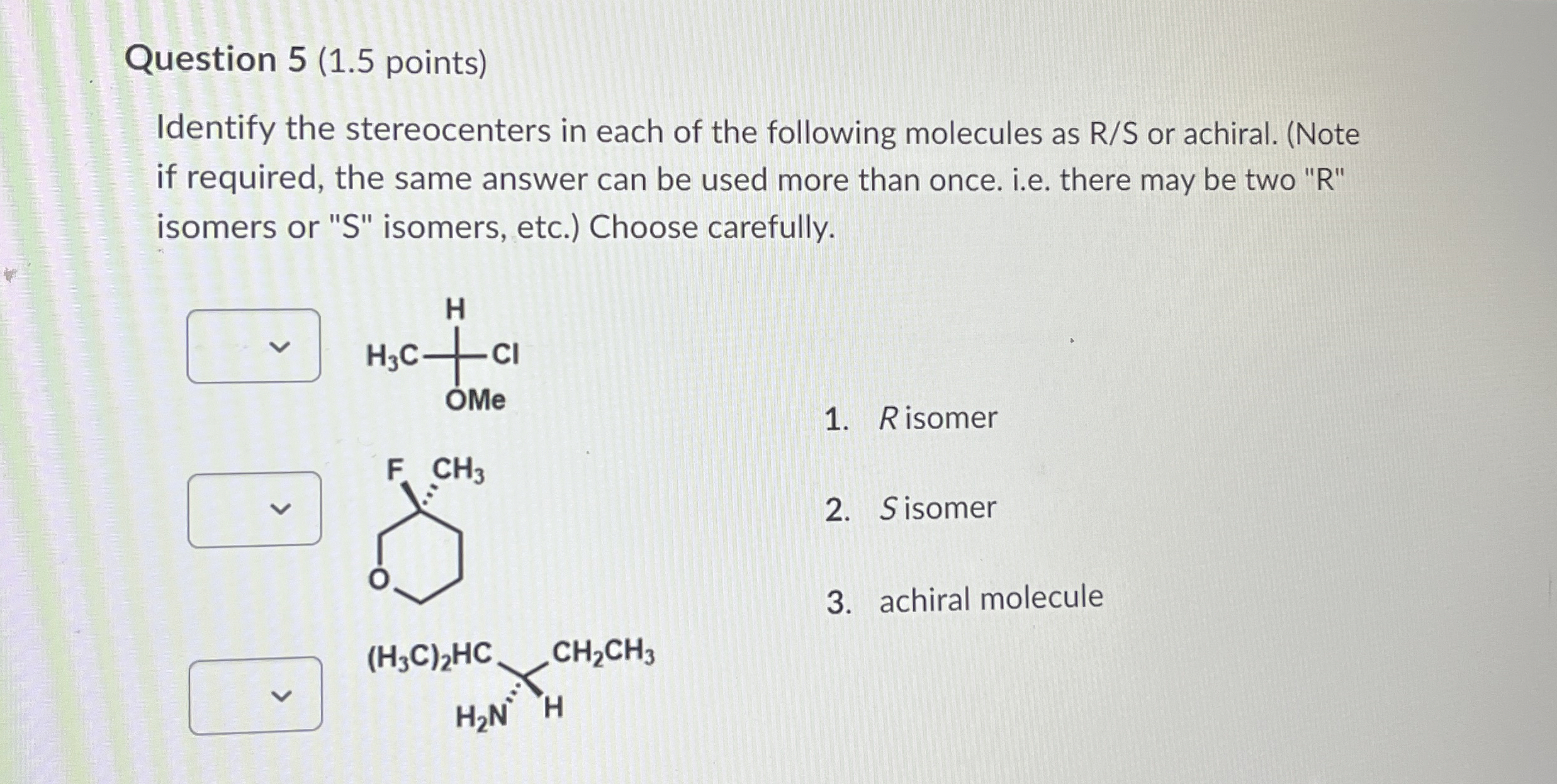 Question 5 (1.5 points)

Identify the stereocenters in each of the following molecules as R/S or achiral. (Note if required, the same answer can be used more than once. i.e. there may be two "R" isomers or "S" isomers, etc.) Choose carefully.

H
$H_3C$
Cl
OMe

F
$CH_3$
O

$(H_3C)_2HC$
$CH_2CH_3$
$H_2N$
H

1. R isomer

2. S isomer

3. achiral molecule